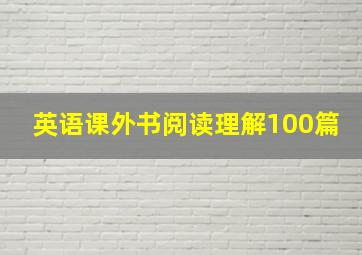 英语课外书阅读理解100篇